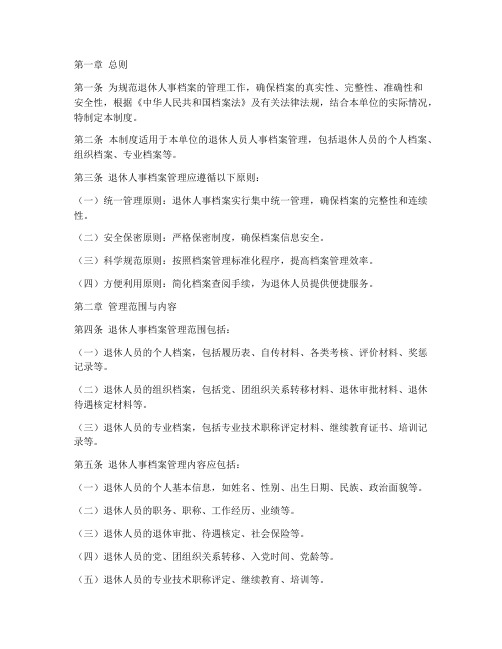 第一章 总则

第一条 为规范退休人事档案的管理工作，确保档案的真实性、完整性、准确性和安全性，根据《中华人民共和国档案法》及有关法律法规，结合本单位的实际情况，特制定本制度。

第二条 本制度适用于本单位的退休人员人事档案管理，包括退休人员的个人档案、组织档案、专业档案等。

第三条 退休人事档案管理应遵循以下原则：

（一）统一管理原则：退休人事档案实行集中统一管理，确保档案的完整性和连续性。

（二）安全保密原则：严格保密制度，确保档案信息安全。

（三）科学规范原则：按照档案管理标准化程序，提高档案管理效率。

（四）方便利用原则：简化档案查阅手续，为退休人员提供便捷服务。

第二章 管理范围与内容

第四条 退休人事档案管理范围包括：

（一）退休人员的个人档案，包括履历表、自传材料、各类考核、评价材料、奖惩记录等。

（二）退休人员的组织档案，包括党、团组织关系转移材料、退休审批材料、退休待遇核定材料等。

（三）退休人员的专业档案，包括专业技术职称评定材料、继续教育证书、培训记录等。

第五条 退休人事档案管理内容应包括：

（一）退休人员的个人基本信息，如姓名、性别、出生日期、民族、政治面貌等。

（二）退休人员的职务、职称、工作经历、业绩等。

（三）退休人员的退休审批、待遇核定、社会保险等。

（四）退休人员的党、团组织关系转移、入党时间、党龄等。

（五）退休人员的专业技术职称评定、继续教育、培训等。